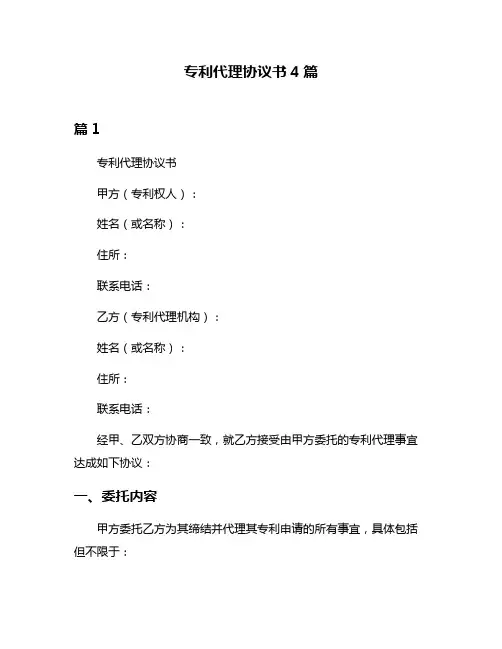 专利代理协议书 4 篇

篇 1

专利代理协议书

甲方（专利权人）：

姓名（或名称）：

住所：

联系电话：

乙方（专利代理机构）：

姓名（或名称）：

住所：

联系电话：

经甲、乙双方协商一致，就乙方接受由甲方委托的专利代理事宜达成如下协议：

一、委托内容

甲方委托乙方为其缔结并代理其专利申请的所有事宜，具体包括但不限于：